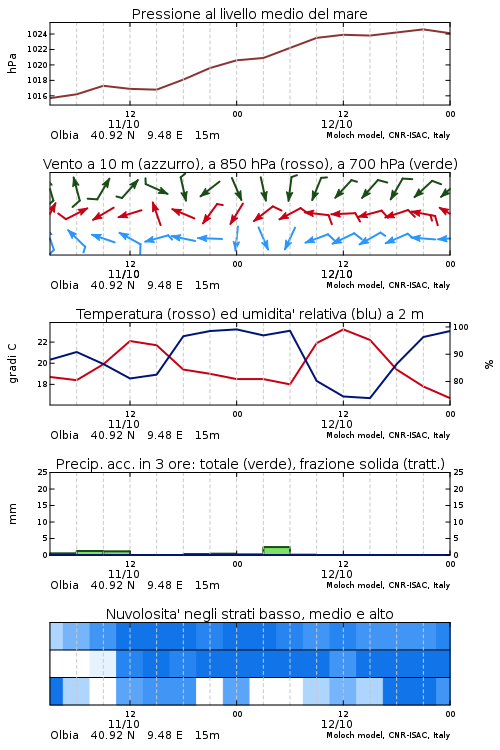 Pressione al livello medio del mare

hPa

1024
1022
1020
1018
1016

12
11/10
00
12
12/10
00

Olbia 40.92 N 9.48 E 15m
Moloch model, CNR-ISAC, Italy

Vento a 10 m (azzurro), a 850 hPa (rosso), a 700 hPa (verde)

12
11/10
00
12
12/10
00

Olbia 40.92 N 9.48 E 15m
Moloch model, CNR-ISAC, Italy

Temperatura (rosso) ed umidita' relativa (blu) a 2 m

gradi C

22
20
18

100
90
80

%

12
11/10
00
12
12/10
00

Olbia 40.92 N 9.48 E 15m
Moloch model, CNR-ISAC, Italy

Precip. acc. in 3 ore: totale (verde), frazione solida (tratt.)

mm

25
20
15
10
5
0

25
20
15
10
5
0

12
11/10
00
12
12/10
00

Olbia 40.92 N 9.48 E 15m
Moloch model, CNR-ISAC, Italy

Nuvolosita' negli strati basso, medio e alto

12
11/10
00
12
12/10
00

Olbia 40.92 N 9.48 E 15m
Moloch model, CNR-ISAC, Italy